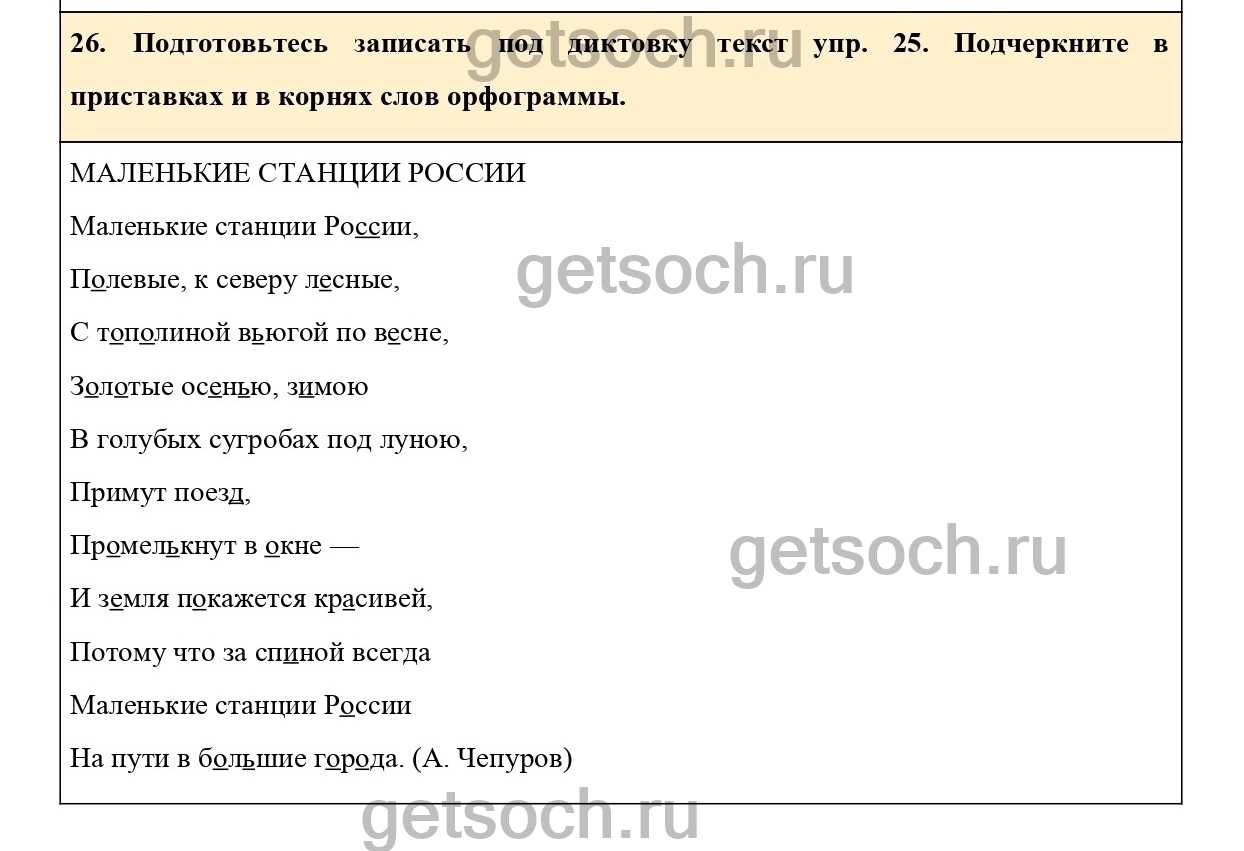 26. Подготовьтесь записать под диктовку текст упр. 25. Подчеркните в приставках и в корнях слов орфограммы.

МАЛЕНЬКИЕ СТАНЦИИ РОССИИ

Маленькие станции России,

Полевые, к северу лесные,

С тополиной вьюгой по весне,

Золотые осенью, зимою

В голубых сугробах под луною,

Примут поезд,

Промелькнут в окне —

И земля покажется красивей,

Потому что за спиной всегда

Маленькие станции России

На пути в большие города. (А. Чепуров)

getsoch.ru